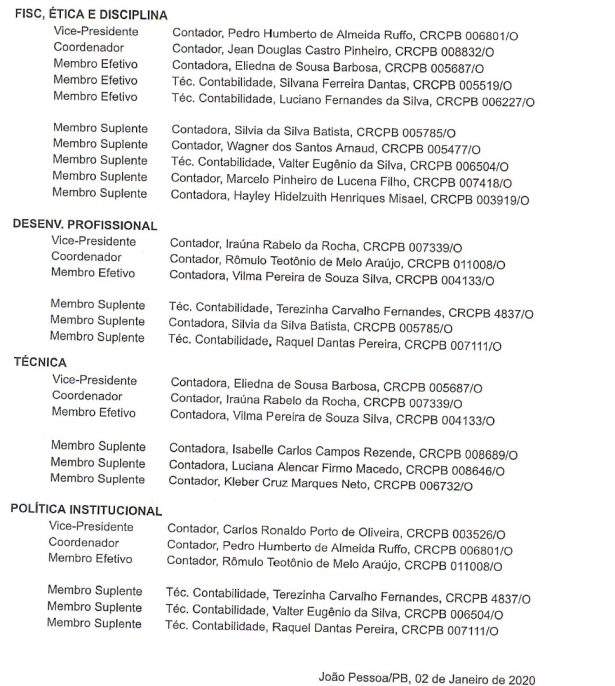 FISC, ÉTICA E DISCIPLINA

Vice-Presidente Contador, Pedro Humberto de Almeida Ruffo, CRCPB 006801/O
Coordenador Contador, Jean Douglas Castro Pinheiro, CRCPB 008832/O
Membro Efetivo Contadora, Eliedna de Sousa Barbosa, CRCPB 005687/O
Membro Efetivo Téc. Contabilidade, Silvana Ferreira Dantas, CRCPB 005519/O
Membro Efetivo Téc. Contabilidade, Luciano Fernandes da Silva, CRCPB 006227/O

Membro Suplente Contadora, Silvia da Silva Batista, CRCPB 005785/O
Membro Suplente Contador, Wagner dos Santos Arnaud, CRCPB 005477/O
Membro Suplente Téc. Contabilidade, Valter Eugênio da Silva, CRCPB 006504/O
Membro Suplente Contador, Marcelo Pinheiro de Lucena Filho, CRCPB 007418/O
Membro Suplente Contadora, Hayley Hidelzuith Henriques Misael, CRCPB 003919/O

DESENV. PROFISSIONAL

Vice-Presidente Contador, Iraúna Rabelo da Rocha, CRCPB 007339/O
Coordenador Contador, Rômulo Teotônio de Melo Araújo, CRCPB 011008/O
Membro Efetivo Contadora, Vilma Pereira de Souza Silva, CRCPB 004133/O

Membro Suplente Téc. Contabilidade, Terezinha Carvalho Fernandes, CRCPB 4837/O
Membro Suplente Contadora, Silvia da Silva Batista, CRCPB 005785/O
Membro Suplente Téc. Contabilidade, Raquel Dantas Pereira, CRCPB 007111/O

TÉCNICA

Vice-Presidente Contadora, Eliedna de Sousa Barbosa, CRCPB 005687/O
Coordenador Contador, Iraúna Rabelo da Rocha, CRCPB 007339/O
Membro Efetivo Contadora, Vilma Pereira de Souza Silva, CRCPB 004133/O

Membro Suplente Contadora, Isabelle Carlos Campos Rezende, CRCPB 008689/O
Membro Suplente Contadora, Luciana Alencar Firmo Macedo, CRCPB 008646/O
Membro Suplente Contador, Kleber Cruz Marques Neto, CRCPB 006732/O

POLÍTICA INSTITUCIONAL

Vice-Presidente Contador, Carlos Ronaldo Porto de Oliveira, CRCPB 003526/O
Coordenador Contador, Pedro Humberto de Almeida Ruffo, CRCPB 006801/O
Membro Efetivo Contador, Rômulo Teotônio de Melo Araújo, CRCPB 011008/O

Membro Suplente Téc. Contabilidade, Terezinha Carvalho Fernandes, CRCPB 4837/O
Membro Suplente Téc. Contabilidade, Valter Eugênio da Silva, CRCPB 006504/O
Membro Suplente Téc. Contabilidade, Raquel Dantas Pereira, CRCPB 007111/O

João Pessoa/PB, 02 de Janeiro de 2020